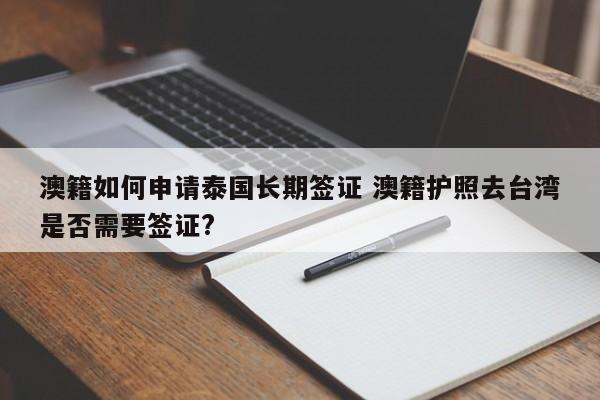 澳籍如何申请泰国长期签证 澳籍护照去台湾是否需要签证?